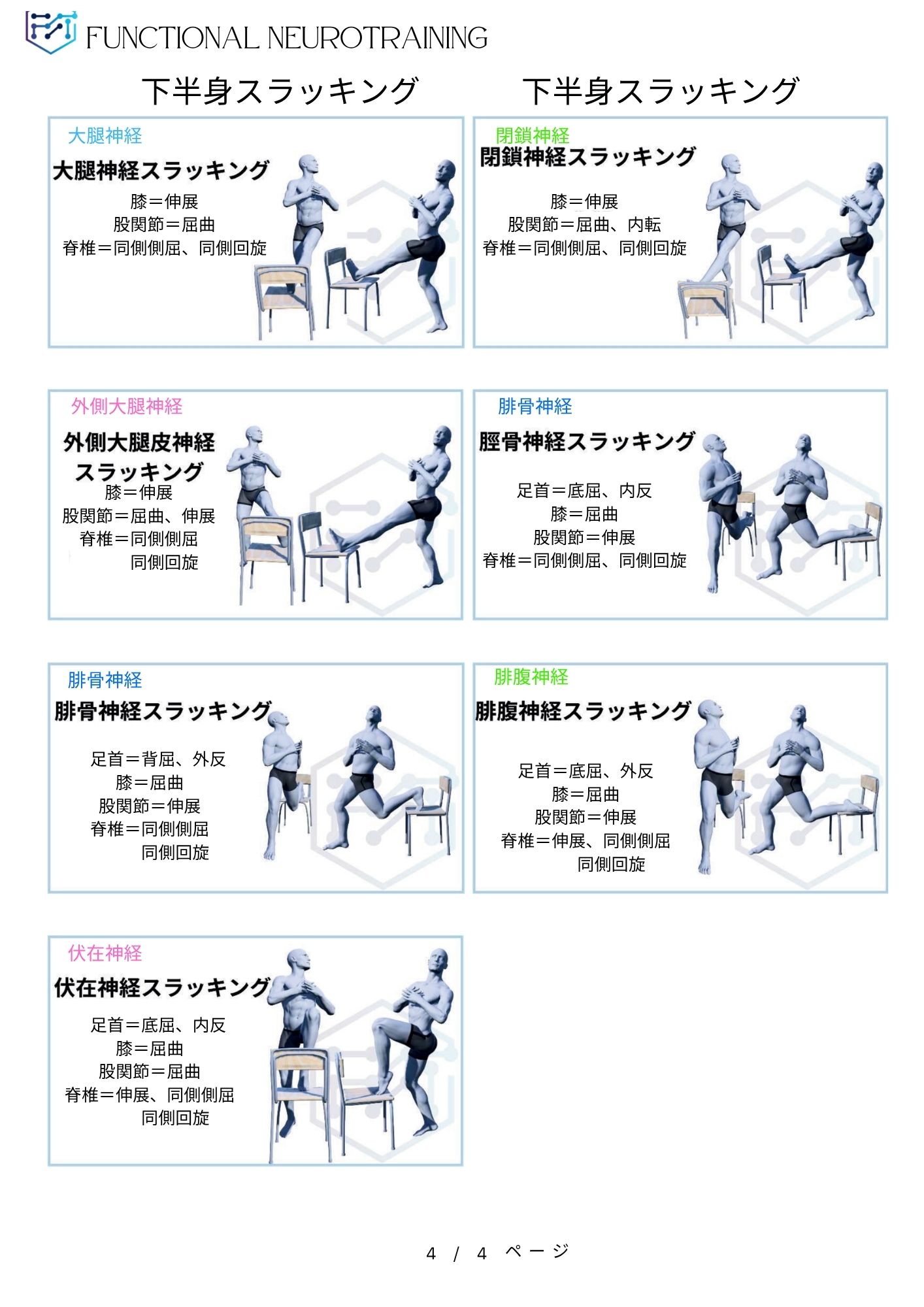 FUNCTIONAL NEUROTRAINING

下半身スラッキング

大腿神経

大腿神経スラッキング

膝＝伸展
股関節＝屈曲
脊椎＝同側側屈、同側回旋

外側大腿神経

外側大腿皮神経スラッキング

膝＝伸展
股関節＝屈曲、伸展
脊椎＝同側側屈
同側回旋

腓骨神経

腓骨神経スラッキング

足首＝背屈、外反
膝＝屈曲
股関節＝伸展
脊椎＝同側側屈
同側回旋

伏在神経

伏在神経スラッキング

足首＝底屈、内反
膝＝屈曲
股関節＝屈曲
脊椎＝伸展、同側側屈
同側回旋

下半身スラッキング

閉鎖神経

閉鎖神経スラッキング

膝＝伸展
股関節＝屈曲、内転
脊椎＝同側側屈、同側回旋

腓骨神経

脛骨神経スラッキング

足首＝底屈、内反
膝＝屈曲
股関節＝伸展
脊椎＝同側側屈、同側回旋

腓腹神経

腓腹神経スラッキング

足首＝底屈、外反
膝＝屈曲
股関節＝伸展
脊椎＝伸展、同側側屈
同側回旋

4 / 4 ページ